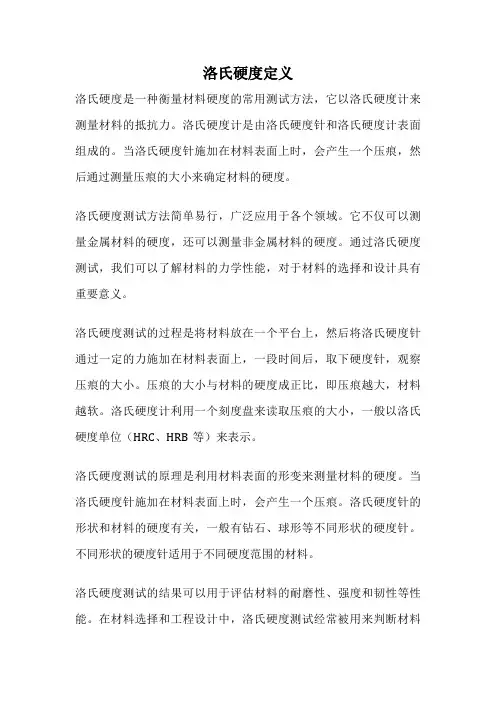 洛氏硬度定义

洛氏硬度是一种衡量材料硬度的常用测试方法，它以洛氏硬度计来测量材料的抵抗力。洛氏硬度计是由洛氏硬度针和洛氏硬度计表面组成的。当洛氏硬度针施加在材料表面上时，会产生一个压痕，然后通过测量压痕的大小来确定材料的硬度。

洛氏硬度测试方法简单易行，广泛应用于各个领域。它不仅可以测量金属材料的硬度，还可以测量非金属材料的硬度。通过洛氏硬度测试，我们可以了解材料的力学性能，对于材料的选择和设计具有重要意义。

洛氏硬度测试的过程是将材料放在一个平台上，然后将洛氏硬度针通过一定的力施加在材料表面上，一段时间后，取下硬度针，观察压痕的大小。压痕的大小与材料的硬度成正比，即压痕越大，材料越软。洛氏硬度计利用一个刻度盘来读取压痕的大小，一般以洛氏硬度单位（HRC、HRB 等）来表示。

洛氏硬度测试的原理是利用材料表面的形变来测量材料的硬度。当洛氏硬度针施加在材料表面上时，会产生一个压痕。洛氏硬度针的形状和材料的硬度有关，一般有钻石、球形等不同形状的硬度针。不同形状的硬度针适用于不同硬度范围的材料。

洛氏硬度测试的结果可以用于评估材料的耐磨性、强度和韧性等性能。在材料选择和工程设计中，洛氏硬度测试经常被用来判断材料